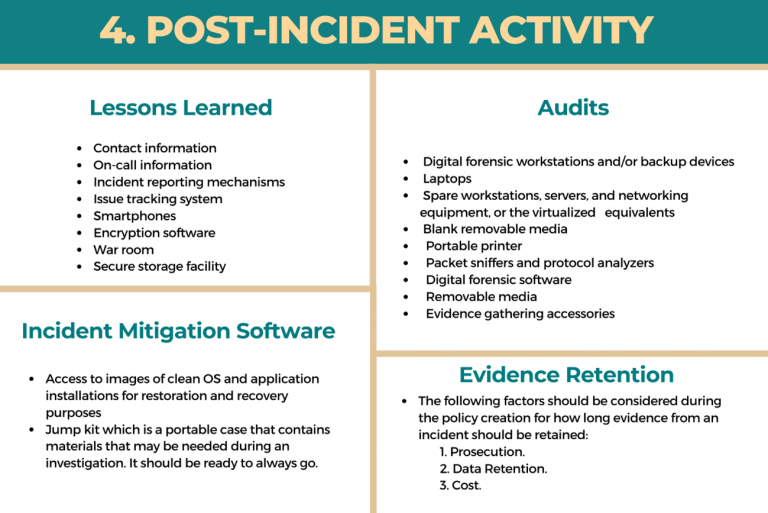 4. POST-INCIDENT ACTIVITY

Lessons Learned

- Contact information
- On-call information
- Incident reporting mechanisms
- Issue tracking system
- Smartphones
- Encryption software
- War room
- Secure storage facility

Incident Mitigation Software

- Access to images of clean OS and application installations for restoration and recovery purposes
- Jump kit which is a portable case that contains materials that may be needed during an investigation. It should be ready to always go.

Audits

- Digital forensic workstations and/or backup devices
- Laptops
- Spare workstations, servers, and networking equipment, or the virtualized equivalents
- Blank removable media
- Portable printer
- Packet sniffers and protocol analyzers
- Digital forensic software
- Removable media
- Evidence gathering accessories

Evidence Retention

- The following factors should be considered during the policy creation for how long evidence from an incident should be retained:
  1. Prosecution.
  2. Data Retention.
  3. Cost.